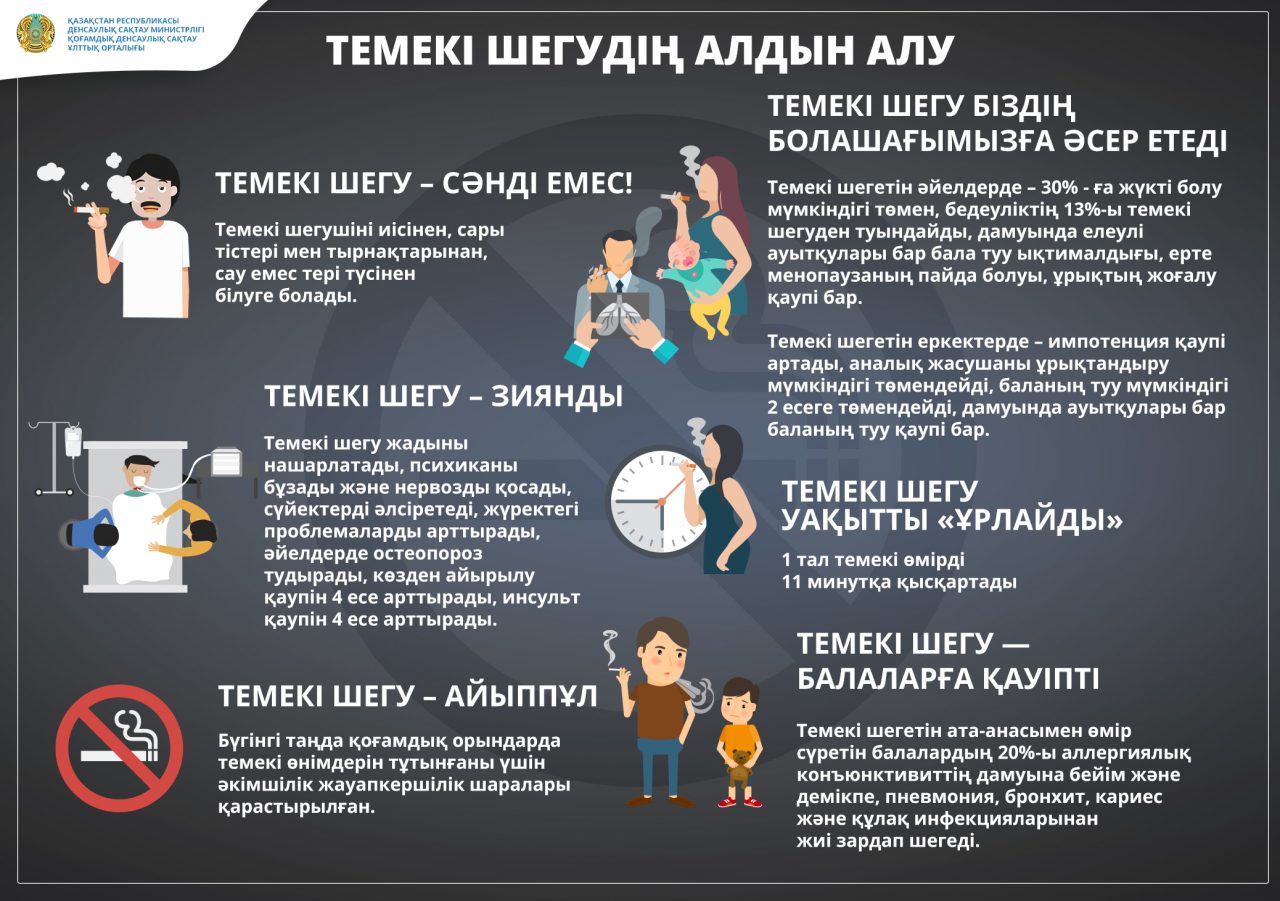 ҚАЗАҚСТАН РЕСПУБЛИКАСЫ
ДЕНСАУЛЫҚ САҚТАУ МИНИСТРЛІГІ
ҚОҒАМДЫҚ ДЕНСАУЛЫҚ САҚТАУ
ҰЛТТЫҚ ОРТАЛЫҒЫ

ТЕМЕКІ ШЕГУДІҢ АЛДЫН АЛУ

ТЕМЕКІ ШЕГУ – СӘНДІ ЕМЕС!

Темекі шегушіні иісінен, сары тістері мен тырнақтарынан, сау емес тері түсінен білуге болады.

ТЕМЕКІ ШЕГУ – ЗИЯНДЫ

Темекі шегу жадыны нашарлатады, психиканы бұзады және нервозды қосады, сүйектерді әлсіретеді, жүректегі проблемаларды арттырады, әйелдерде остеопороз тудырады, көзден айырылу қаупін 4 есе арттырады, инсульт қаупін 4 есе арттырады.

ТЕМЕКІ ШЕГУ – АЙЫППҰЛ

Бүгінгі таңда қоғамдық орындарда темекі өнімдерін тұтынғаны үшін әкімшілік жауапкершілік шаралары қарастырылған.

ТЕМЕКІ ШЕГУ БІЗДІҢ БОЛАШАҒЫМЫЗҒА ӘСЕР ЕТЕДІ

Темекі шегетін әйелдерде – 30% - ға жүкті болу мүмкіндігі төмен, бедеуліктің 13%-ы темекі шегуден туындайды, дамуында елеулі ауытқулары бар бала туу ықтималдығы, ерте менопаузаның пайда болуы, ұрықтың жоғалу қаупі бар.

Темекі шегетін еркектерде – импотенция қаупі артады, аналық жасушаны ұрықтандыру мүмкіндігі төмендейді, баланың туу мүмкіндігі 2 есеге төмендейді, дамуында ауытқулары бар баланың туу қаупі бар.

ТЕМЕКІ ШЕГУ УАҚЫТТЫ «ҰРЛАЙДЫ»

1 тал темекі өмірді
11 минутқа қысқартады

ТЕМЕКІ ШЕГУ — БАЛАЛАРҒА ҚАУІПТІ

Темекі шегетін ата-анасымен өмір сүретін балалардың 20%-ы аллергиялық конъюнктивиттің дамуына бейім және демікпе, пневмония, бронхит, кариес және құлақ инфекцияларынан жиі зардап шегеді.